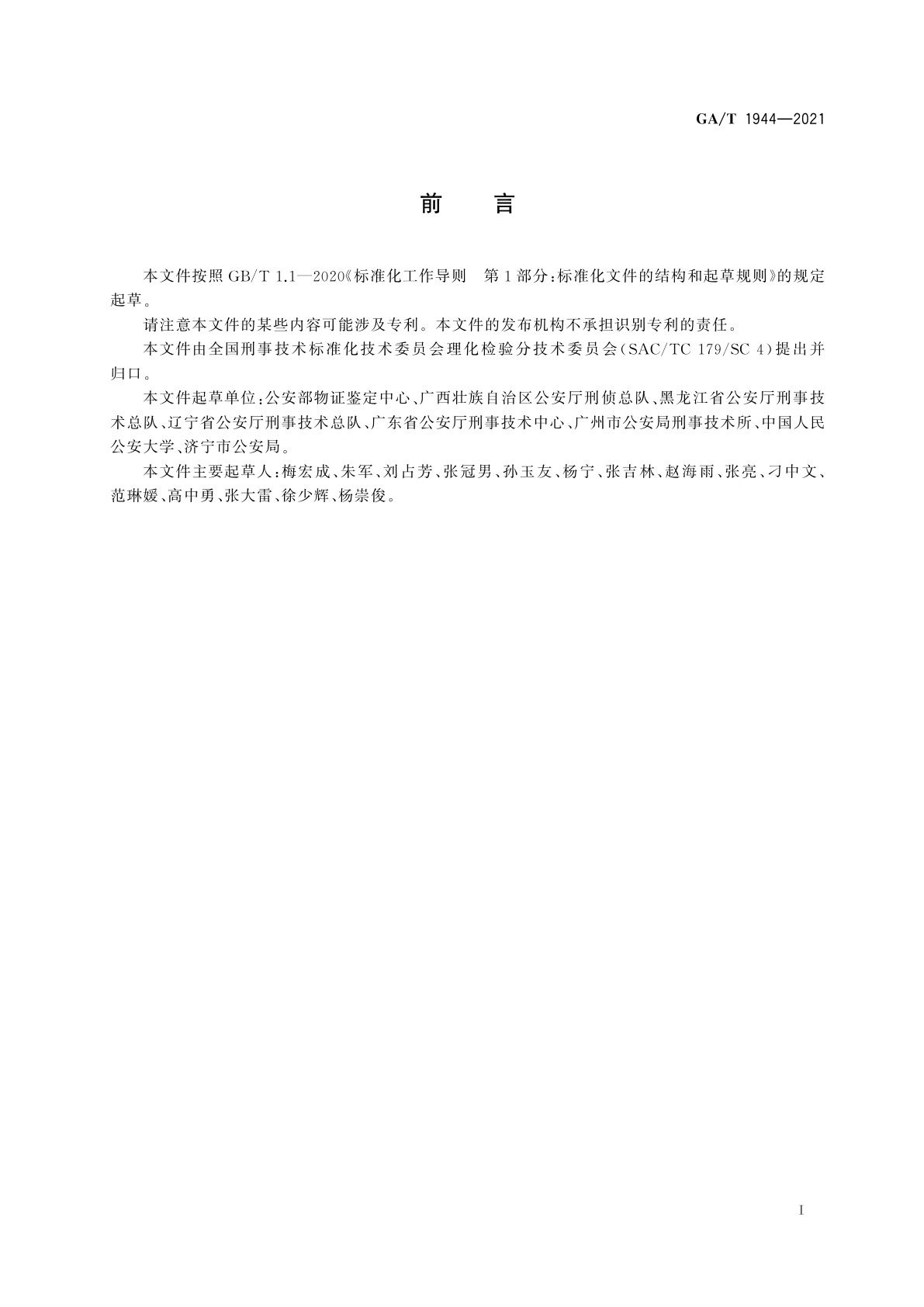 GA/T 1944—2021

前　言

本文件按照 GB/T 1.1—2020《标准化工作导则　第1部分：标准化文件的结构和起草规则》的规定起草。

请注意本文件的某些内容可能涉及专利。本文件的发布机构不承担识别专利的责任。

本文件由全国刑事技术标准化技术委员会理化检验分技术委员会（SAC/TC 179/SC 4）提出并归口。

本文件起草单位：公安部物证鉴定中心、广西壮族自治区公安厅刑侦总队、黑龙江省公安厅刑事技术总队、辽宁省公安厅刑事技术总队、广东省公安厅刑事技术中心、广州市公安局刑事技术所、中国人民公安大学、济宁市公安局。

本文件主要起草人：梅宏成、朱军、刘占芳、张冠男、孙玉友、杨宁、张吉林、赵海雨、张亮、刁中文、范琳媛、高中勇、张大雷、徐少辉、杨崇俊。

I